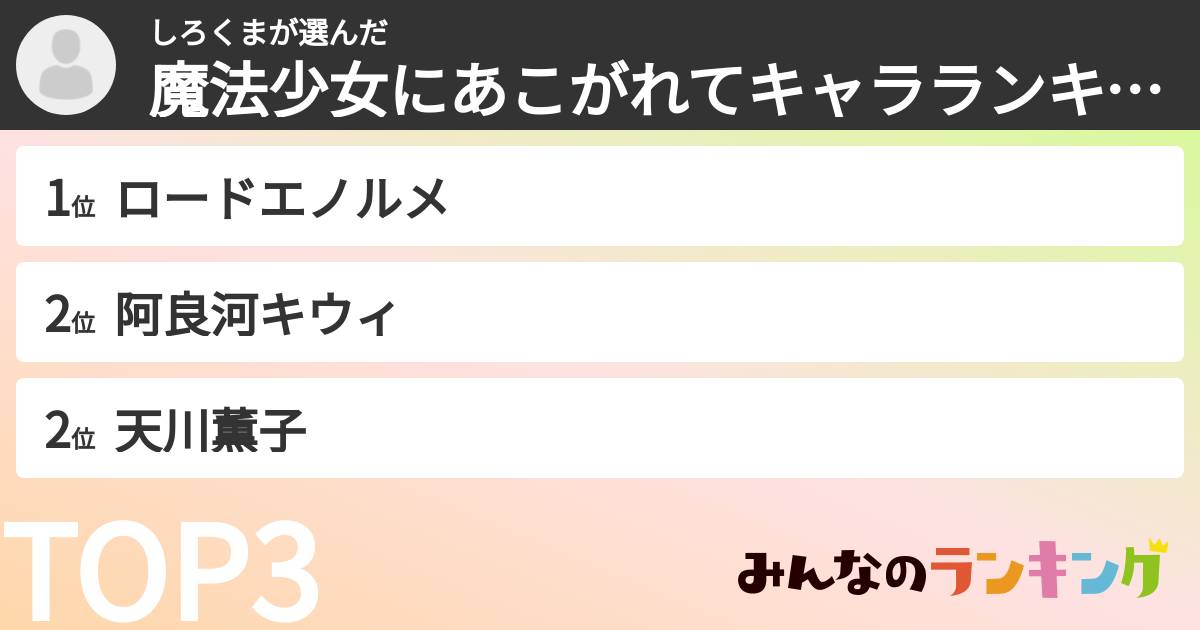 しろくまが選んだ
魔法少女にあこがれてキャラランキ…

1位 ロードエノルメ

2位 阿良河キウィ

2位 天川薫子

TOP3

みんなのランキング